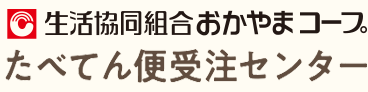 生活協同組合おかやまコープ

たべてん便受注センター